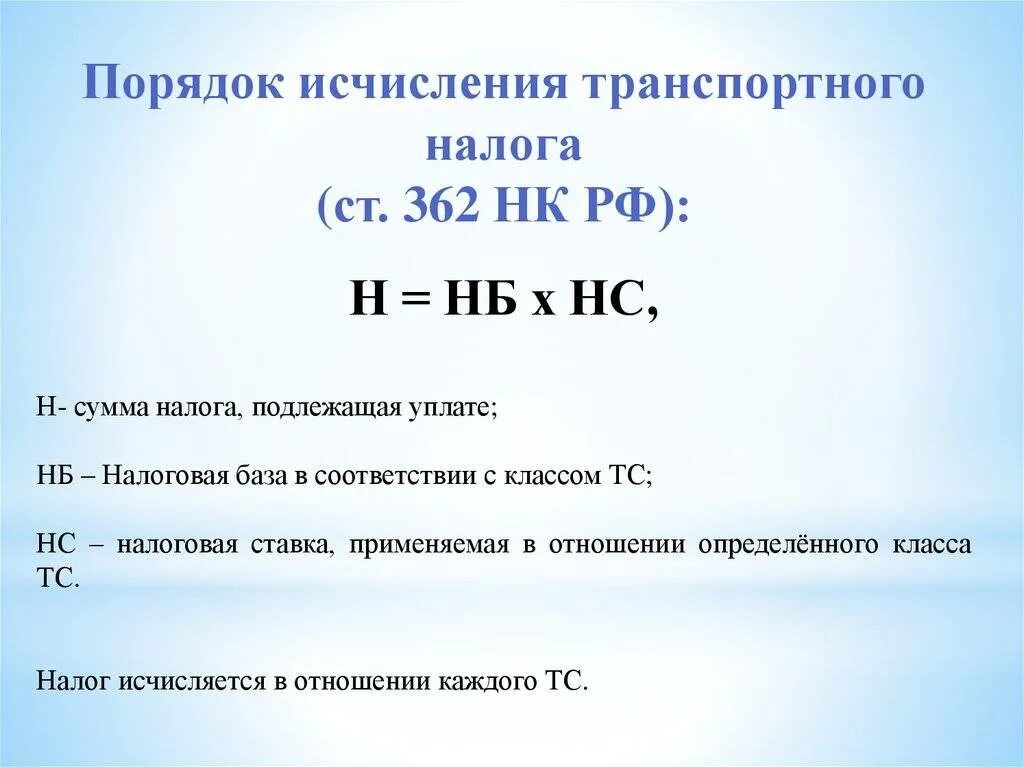 Порядок исчисления транспортного налога
(ст. 362 НК РФ):

Н = НБ х НС,

Н- сумма налога, подлежащая уплате;

НБ – Налоговая база в соответствии с классом ТС;

НС – налоговая ставка, применяемая в отношении определённого класса ТС.

Налог исчисляется в отношении каждого ТС.